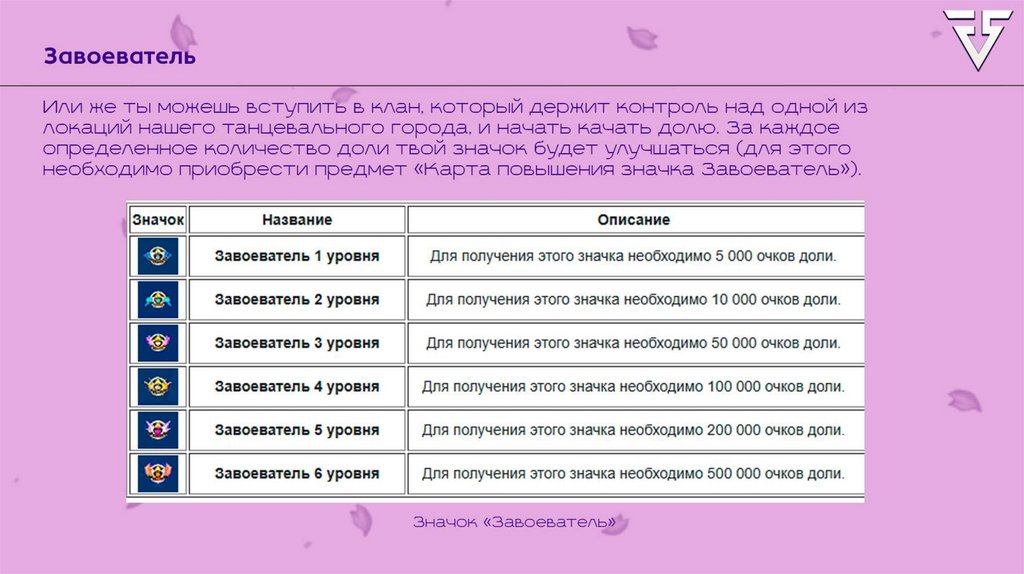 Завоеватель

Или же ты можешь вступить в клан, который держит контроль над одной из локаций нашего танцевального города, и начать качать долю. За каждое определенное количество доли твой значок будет улучшаться (для этого необходимо приобрести предмет «Карта повышения значка Завоеватель»).

| Значок | Название | Описание |
|---|---|---|
| | Завоеватель 1 уровня | Для получения этого значка необходимо 5 000 очков доли. |
| | Завоеватель 2 уровня | Для получения этого значка необходимо 10 000 очков доли. |
| | Завоеватель 3 уровня | Для получения этого значка необходимо 50 000 очков доли. |
| | Завоеватель 4 уровня | Для получения этого значка необходимо 100 000 очков доли. |
| | Завоеватель 5 уровня | Для получения этого значка необходимо 200 000 очков доли. |
| | Завоеватель 6 уровня | Для получения этого значка необходимо 500 000 очков доли. |

Значок «Завоеватель»